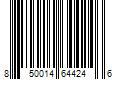 8 50014 64424 6